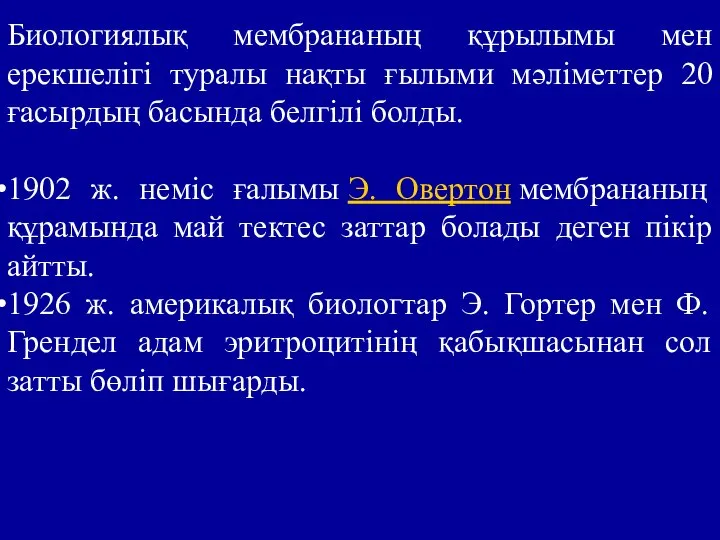 Биологиялық мембрананың құрылымы мен ерекшелігі туралы нақты ғылыми мәліметтер 20 ғасырдың басында белгілі болды.

•1902 ж. неміс ғалымы Э. Овертон мембрананың құрамында май тектес заттар болады деген пікір айтты.
•1926 ж. америкалық биологтар Э. Гортер мен Ф. Грендел адам эритроцитінің қабықшасынан сол затты бөліп шығарды.